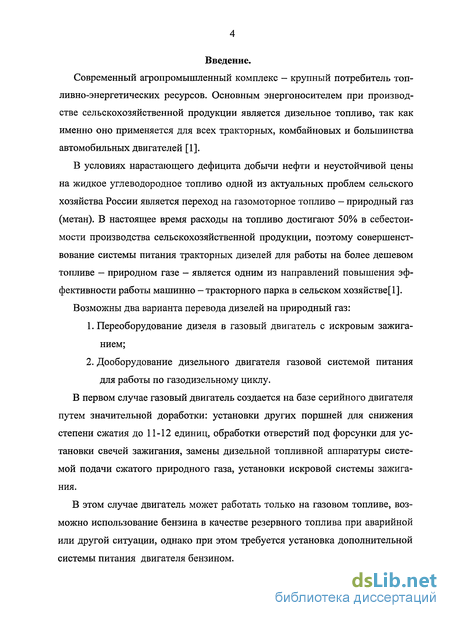 4

Введение.

Современный агропромышленный комплекс – крупный потребитель топливно-энергетических ресурсов. Основным энергоносителем при производстве сельскохозяйственной продукции является дизельное топливо, так как именно оно применяется для всех тракторных, комбайновых и большинства автомобильных двигателей [1].

В условиях нарастающего дефицита добычи нефти и неустойчивой цены на жидкое углеводородное топливо одной из актуальных проблем сельского хозяйства России является переход на газомоторное топливо – природный газ (метан). В настоящее время расходы на топливо достигают 50% в себестоимости производства сельскохозяйственной продукции, поэтому совершенствование системы питания тракторных дизелей для работы на более дешевом топливе – природном газе – является одним из направлений повышения эффективности работы машинно – тракторного парка в сельском хозяйстве[1].

Возможны два варианта перевода дизелей на природный газ:

1. Переоборудование дизеля в газовый двигатель с искровым зажиганием;

2. Дооборудование дизельного двигателя газовой системой питания для работы по газодизельному циклу.

В первом случае газовый двигатель создается на базе серийного двигателя путем значительной доработки: установки других поршней для снижения степени сжатия до 11-12 единиц, обработки отверстий под форсунки для установки свечей зажигания, замены дизельной топливной аппаратуры системой подачи сжатого природного газа, установки искровой системы зажигания.

В этом случае двигатель может работать только на газовом топливе, возможно использование бензина в качестве резервного топлива при аварийной или другой ситуации, однако при этом требуется установка дополнительной системы питания двигателя бензином.

dsLib.net
библиотека диссертаций